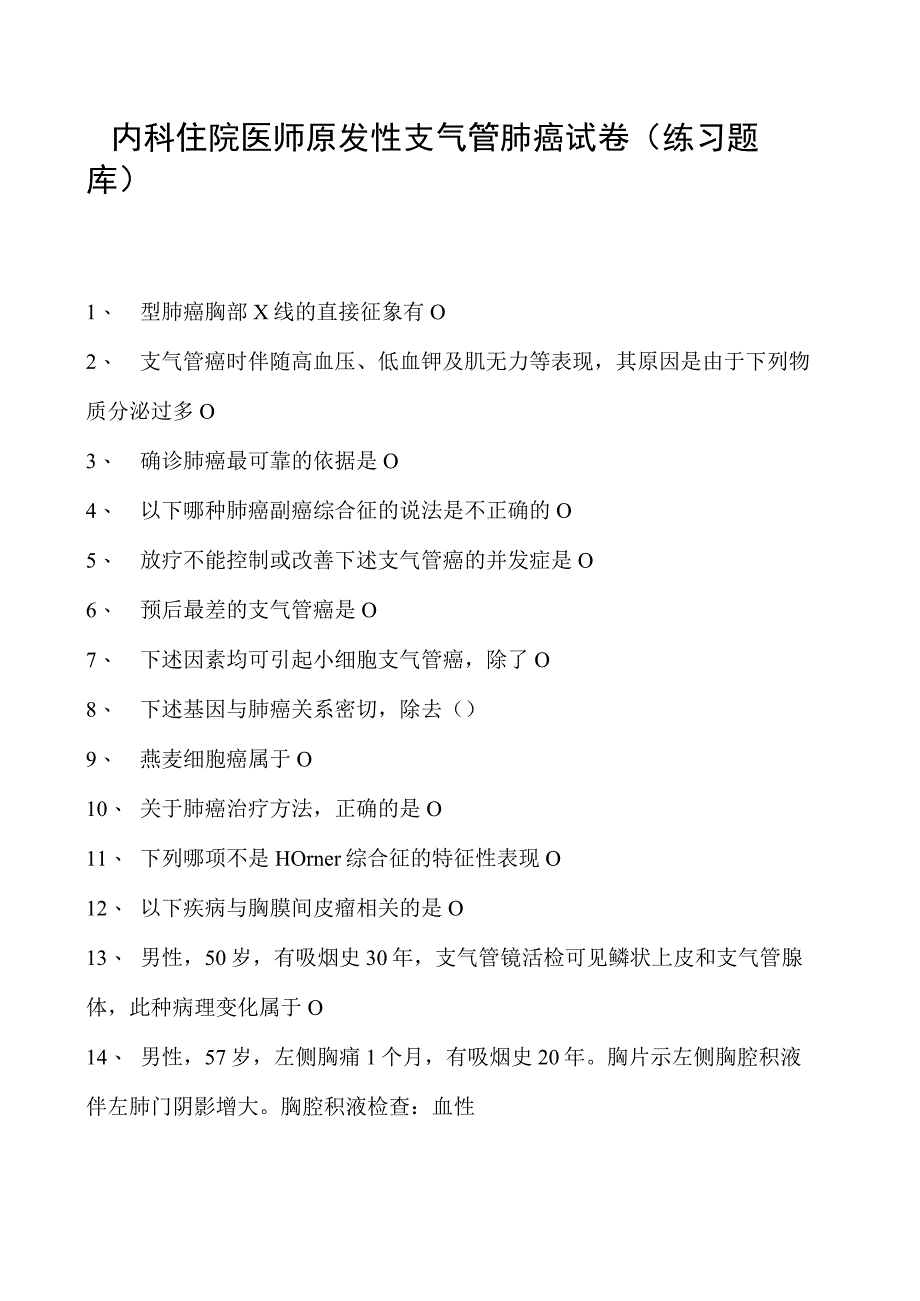 内科住院医师原发性支气管肺癌试卷（练习题库）

1、 型肺癌胸部X线的直接征象有O

2、 支气管癌时伴随高血压、低血钾及肌无力等表现，其原因是由于下列物质分泌过多O

3、 确诊肺癌最可靠的依据是O

4、 以下哪种肺癌副癌综合征的说法是不正确的O

5、 放疗不能控制或改善下述支气管癌的并发症是O

6、 预后最差的支气管癌是O

7、 下述因素均可引起小细胞支气管癌，除了O

8、 下述基因与肺癌关系密切，除去()

9、 燕麦细胞癌属于O

10、 关于肺癌治疗方法，正确的是O

11、 下列哪项不是HOrner综合征的特征性表现O

12、 以下疾病与胸膜间皮瘤相关的是O

13、 男性，50岁，有吸烟史30年，支气管镜活检可见鳞状上皮和支气管腺体，此种病理变化属于O

14、 男性，57岁，左侧胸痛1个月，有吸烟史20年。胸片示左侧胸腔积液伴左肺门阴影增大。胸腔积液检查：血性